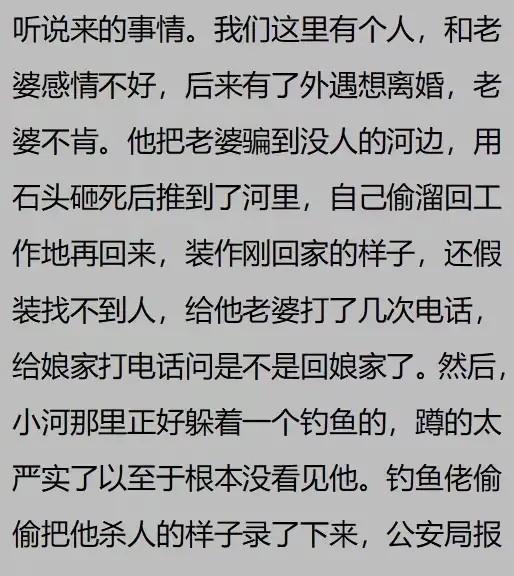 听说来的事情。我们这里有个人，和老婆感情不好，后来有了外遇想离婚，老婆不肯。他把老婆骗到没人的河边，用石头砸死后推到了河里，自己偷溜回工作地再回来，装作刚回家的样子，还假装找不到人，给他老婆打了几次电话，给娘家打电话问是不是回娘家了。然后，小河那里正好躲着一个钓鱼的，蹲的太严实了以至于根本没看见他。钓鱼佬偷偷把他杀人的样子录了下来，公安局报